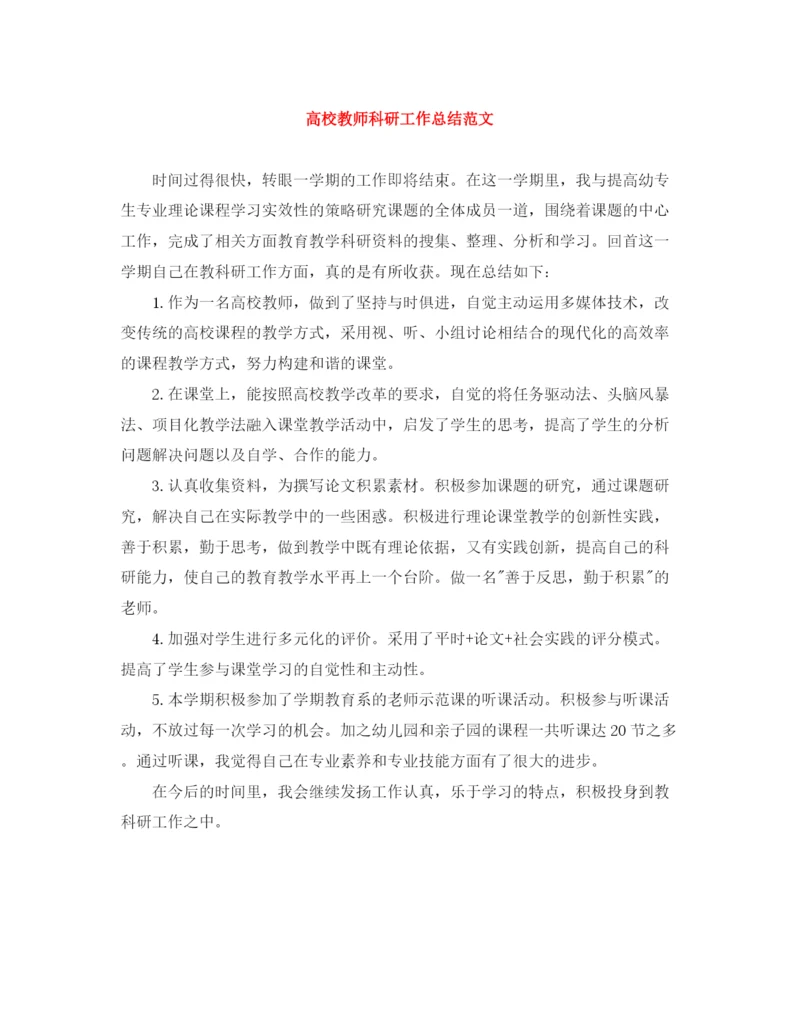 高校教师科研工作总结范文

时间过得很快，转眼一学期的工作即将结束。在这一学期里，我与提高幼专生专业理论课程学习实效性的策略研究课题的全体成员一道，围绕着课题的中心工作，完成了相关方面教育教学科研资料的搜集、整理、分析和学习。回首这一学期自己在教科研工作方面，真的是有所收获。现在总结如下：

1. 作为一名高校教师，做到了坚持与时俱进，自觉主动运用多媒体技术，改变传统的高校课程的教学方式，采用视、听、小组讨论相结合的现代化的高效率的课程教学方式，努力构建和谐的课堂。

2. 在课堂上，能按照高校教学改革的要求，自觉的将任务驱动法、头脑风暴法、项目化教学法融入课堂教学活动中，启发了学生的思考，提高了学生的分析问题解决问题以及自学、合作的能力。

3. 认真收集资料，为撰写论文积累素材。积极参加课题的研究，通过课题研究，解决自己在实际教学中的一些困惑。积极进行理论课堂教学的创新性实践，善于积累，勤于思考，做到教学中既有理论依据，又有实践创新，提高自己的科研能力，使自己的教育教学水平再上一个台阶。做一名"善于反思，勤于积累"的老师。

4. 加强对学生进行多元化的评价。采用了平时+论文+社会实践的评分模式。提高了学生参与课堂学习的自觉性和主动性。

5. 本学期积极参加了学期教育系的老师示范课的听课活动。积极参与听课活动，不放过每一次学习的机会。加之幼儿园和亲子园的课程一共听课达 20 节之多。通过听课，我觉得自己在专业素养和专业技能方面有了很大的进步。

在今后的时间里，我会继续发扬工作认真，乐于学习的特点，积极投身到教科研工作之中。